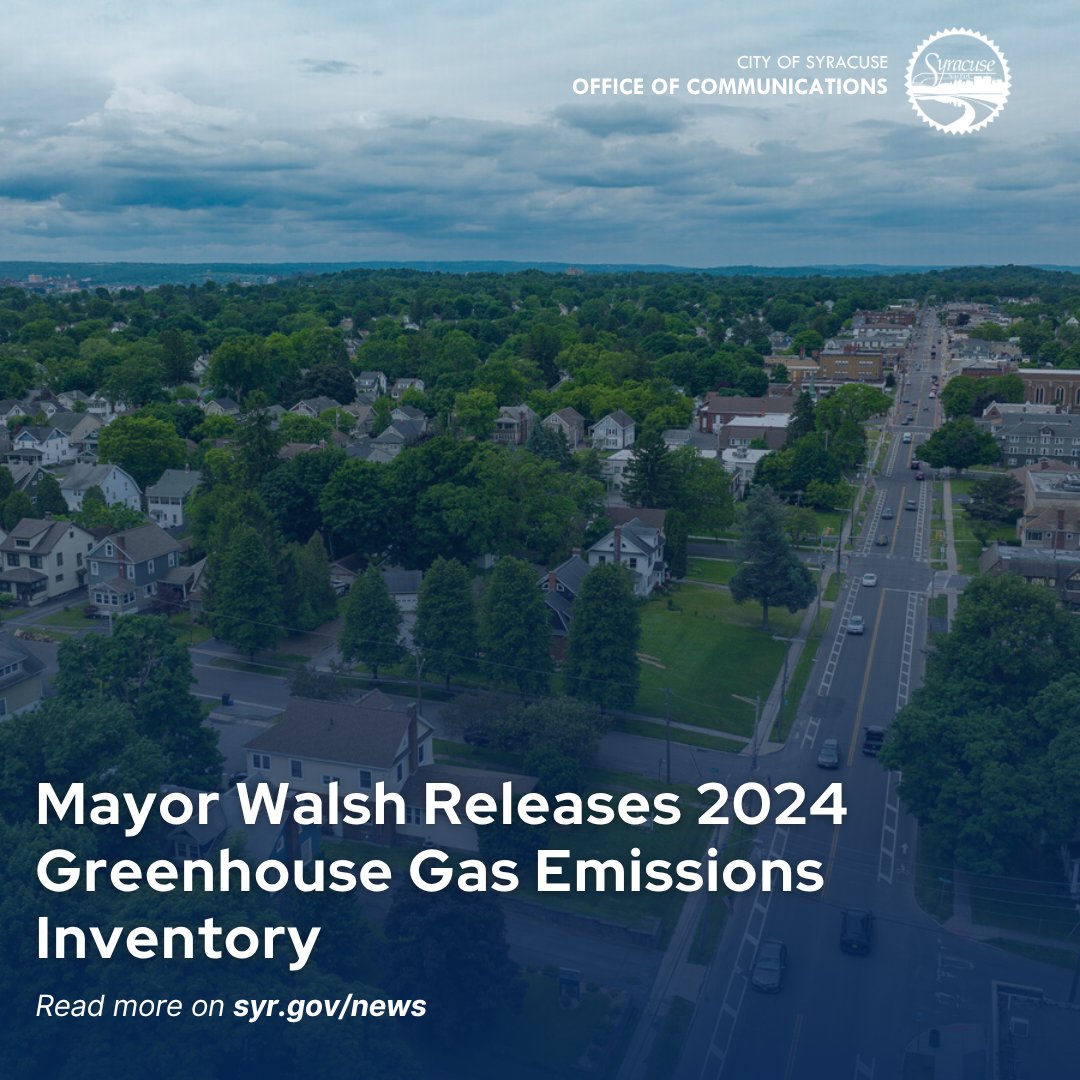 CITY OF SYRACUSE
OFFICE OF COMMUNICATIONS

Syracuse

Mayor Walsh Releases 2024 Greenhouse Gas Emissions Inventory

Read more on syr.gov/news